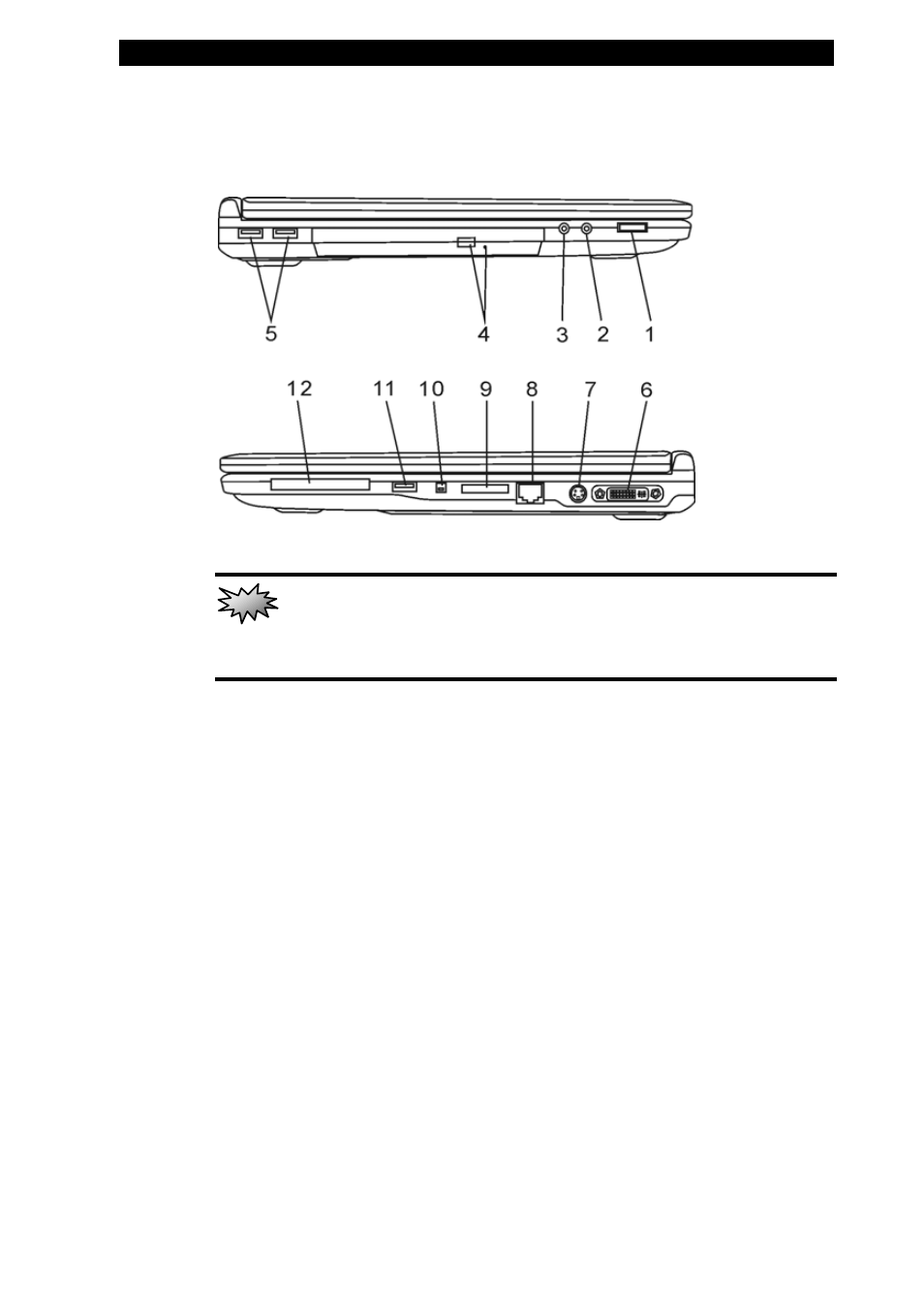 5

4

3

2

1

12

11

10

9

8

7

6